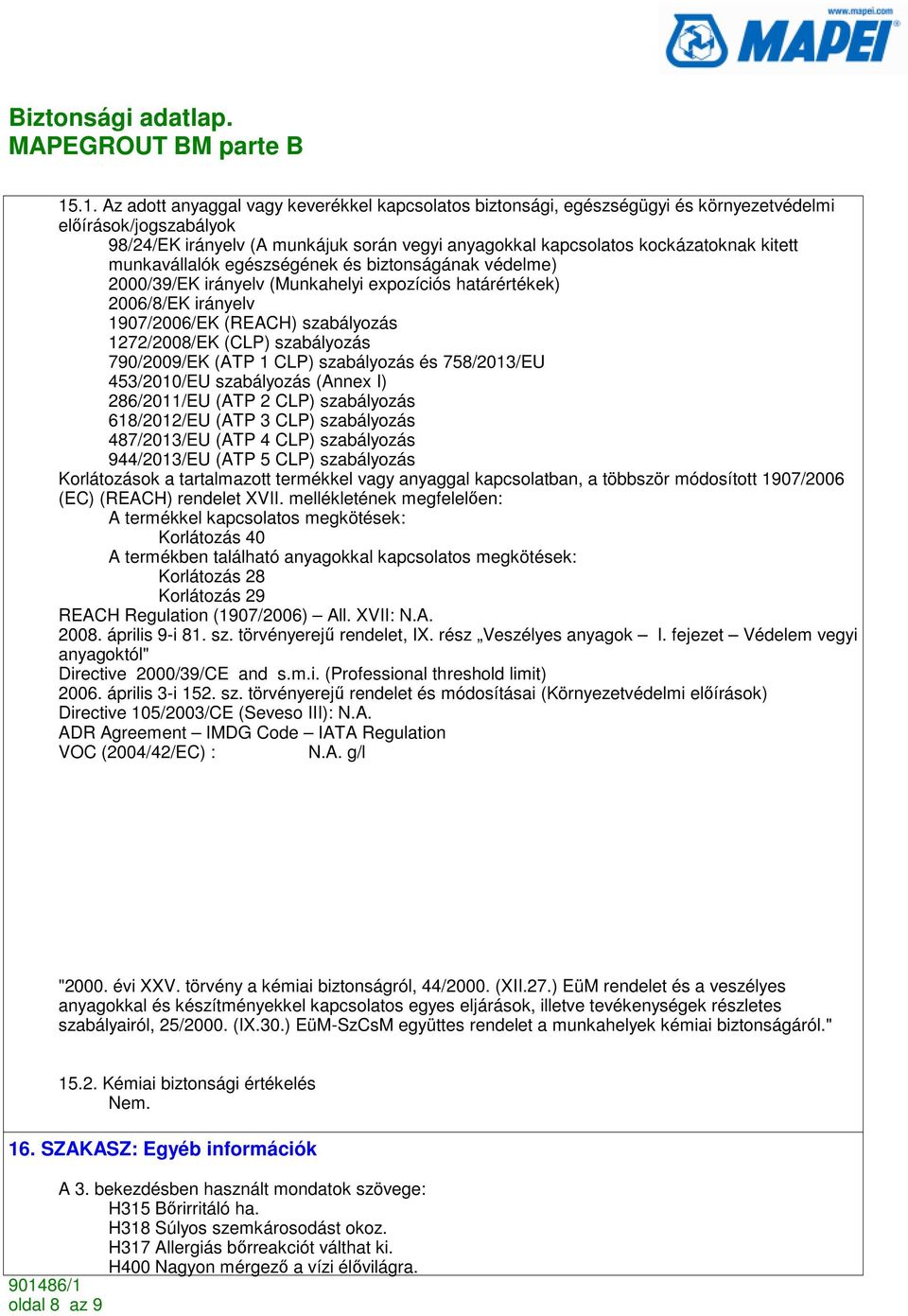 www.mapei.com
MAPEI

Biztonsági adatlap.
MAPEGROUT BM parte B

15.1. Az adott anyaggal vagy keverékkel kapcsolatos biztonsági, egészségügyi és környezetvédelmi előírások/jogszabályok
98/24/EK irányelv (A munkájuk során vegyi anyagokkal kapcsolatos kockázatoknak kitett munkavállalók egészségének és biztonságának védelme)
2000/39/EK irányelv (Munkahelyi expozíciós határértékek)
2006/8/EK irányelv
1907/2006/EK (REACH) szabályozás
1272/2008/EK (CLP) szabályozás
790/2009/EK (ATP 1 CLP) szabályozás és 758/2013/EU
453/2010/EU szabályozás (Annex I)
286/2011/EU (ATP 2 CLP) szabályozás
618/2012/EU (ATP 3 CLP) szabályozás
487/2013/EU (ATP 4 CLP) szabályozás
944/2013/EU (ATP 5 CLP) szabályozás
Korlátozások a tartalmazott termékkel vagy anyaggal kapcsolatban, a többször módosított 1907/2006 (EC) (REACH) rendelet XVII. mellékletének megfelelően:
A termékkel kapcsolatos megkötések:
Korlátozás 40
A termékben található anyagokkal kapcsolatos megkötések:
Korlátozás 28
Korlátozás 29
REACH Regulation (1907/2006) – All. XVII: N.A.
2008. április 9-i 81. sz. törvényerejű rendelet, IX. rész „Veszélyes anyagok – I. fejezet – Védelem vegyi anyagoktól"
Directive 2000/39/CE and s.m.i. (Professional threshold limit)
2006. április 3-i 152. sz. törvényerejű rendelet és módosításai (Környezetvédelmi előírások)
Directive 105/2003/CE (Seveso III): N.A.
ADR Agreement – IMDG Code – IATA Regulation
VOC (2004/42/EC) : N.A. g/l

"2000. évi XXV. törvény a kémiai biztonságról, 44/2000. (XII.27.) EüM rendelet és a veszélyes anyagokkal és készítményekkel kapcsolatos egyes eljárások, illetve tevékenységek részletes szabályairól, 25/2000. (IX.30.) EüM-SzCsM együttes rendelet a munkahelyek kémiai biztonságáról."

15.2. Kémiai biztonsági értékelés
Nem.

16. SZAKASZ: Egyéb információk

A 3. bekezdésben használt mondatok szövege:
H315 Bőrirritáló ha.
H318 Súlyos szemkárosodást okoz.
H317 Allergiás bőrreakciót válthat ki.
H400 Nagyon mérgező a vízi élővilágra.

901486/1
oldal 8 az 9